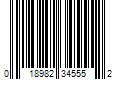 0 18982 34555 2